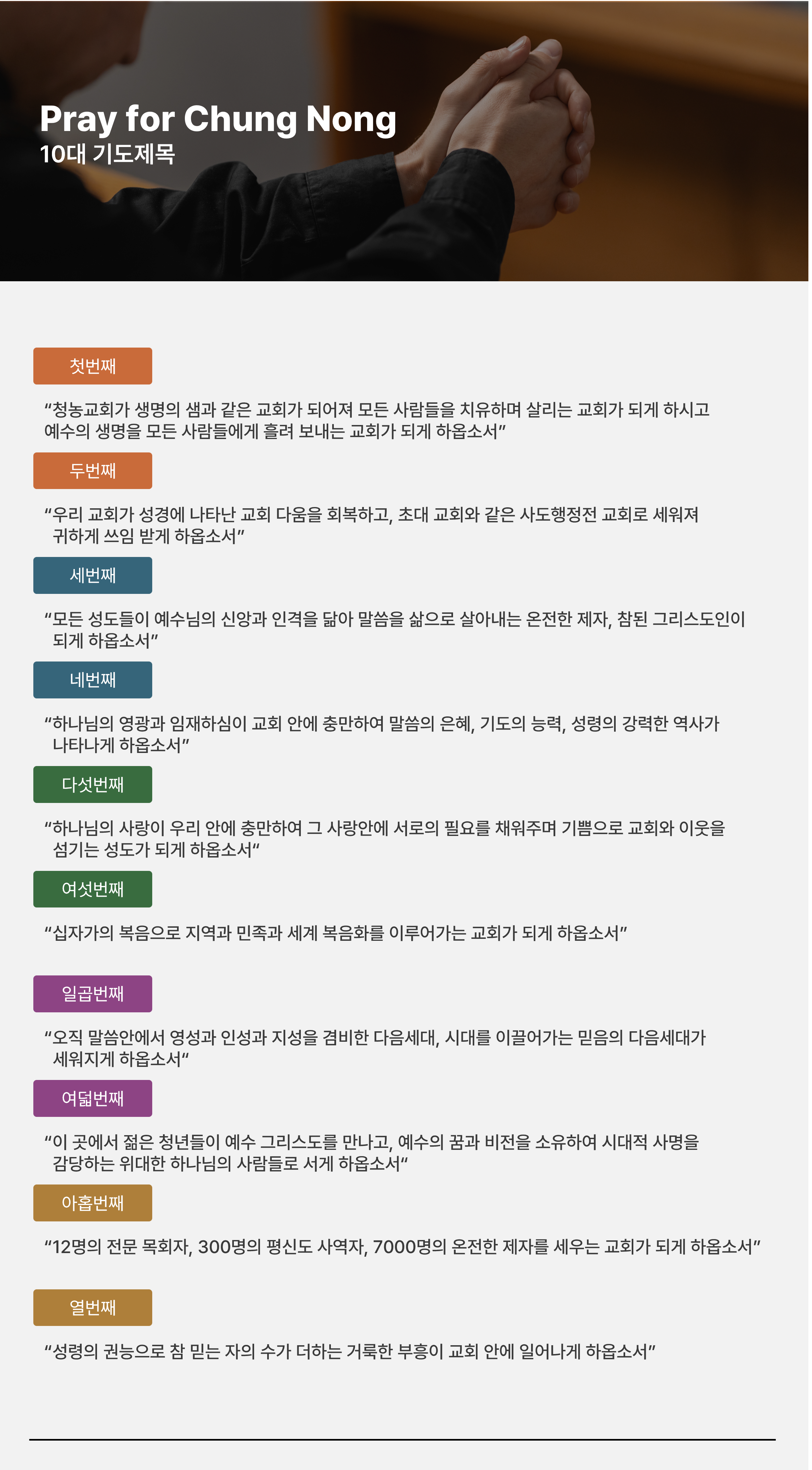 Pray for Chung Nong
10대 기도제목

첫번째

“청농교회가 생명의 샘과 같은 교회가 되어져 모든 사람들을 치유하며 살리는 교회가 되게 하시고 예수의 생명을 모든 사람들에게 흘려 보내는 교회가 되게 하옵소서”

두번째

“우리 교회가 성경에 나타난 교회 다움을 회복하고, 초대 교회와 같은 사도행정전 교회로 세워져 귀하게 쓰임 받게 하옵소서”

세번째

“모든 성도들이 예수님의 신앙과 인격을 닮아 말씀을 삶으로 살아내는 온전한 제자, 참된 그리스도인이 되게 하옵소서”

네번째

“하나님의 영광과 임재하심이 교회 안에 충만하여 말씀의 은혜, 기도의 능력, 성령의 강력한 역사가 나타나게 하옵소서”

다섯번째

“하나님의 사랑이 우리 안에 충만하여 그 사랑안에 서로의 필요를 채워주며 기쁨으로 교회와 이웃을 섬기는 성도가 되게 하옵소서“

여섯번째

“십자가의 복음으로 지역과 민족과 세계 복음화를 이루어가는 교회가 되게 하옵소서”

일곱번째

“오직 말씀안에서 영성과 인성과 지성을 겸비한 다음세대, 시대를 이끌어가는 믿음의 다음세대가 세워지게 하옵소서“

여덟번째

“이 곳에서 젊은 청년들이 예수 그리스도를 만나고, 예수의 꿈과 비전을 소유하여 시대적 사명을 감당하는 위대한 하나님의 사람들로 서게 하옵소서“

아홉번째

“12명의 전문 목회자, 300명의 평신도 사역자, 7000명의 온전한 제자를 세우는 교회가 되게 하옵소서”

열번째

“성령의 권능으로 참 믿는 자의 수가 더하는 거룩한 부흥이 교회 안에 일어나게 하옵소서”